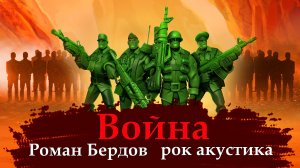 Война
Роман Бердов рок акустика